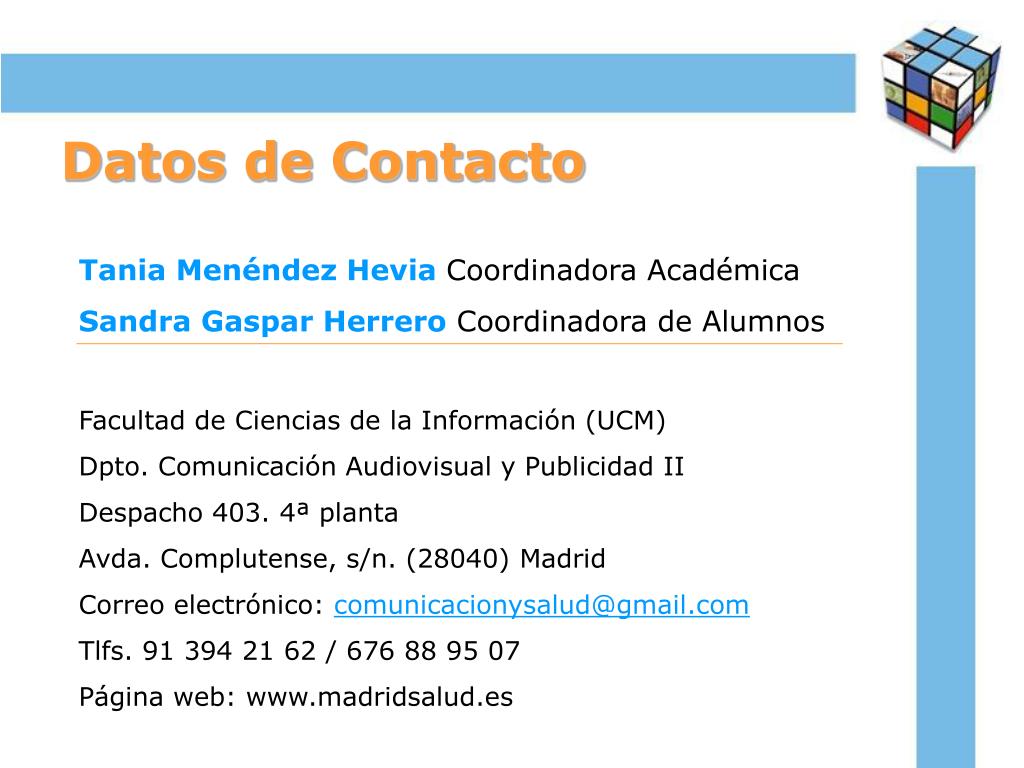 Datos de Contacto

Tania Menéndez Hevia Coordinadora Académica
Sandra Gaspar Herrero Coordinadora de Alumnos

Facultad de Ciencias de la Información (UCM)
Dpto. Comunicación Audiovisual y Publicidad II
Despacho 403. 4ª planta
Avda. Complutense, s/n. (28040) Madrid
Correo electrónico: comunicacionysalud@gmail.com
Tlfs. 91 394 21 62 / 676 88 95 07
Página web: www.madridsalud.es